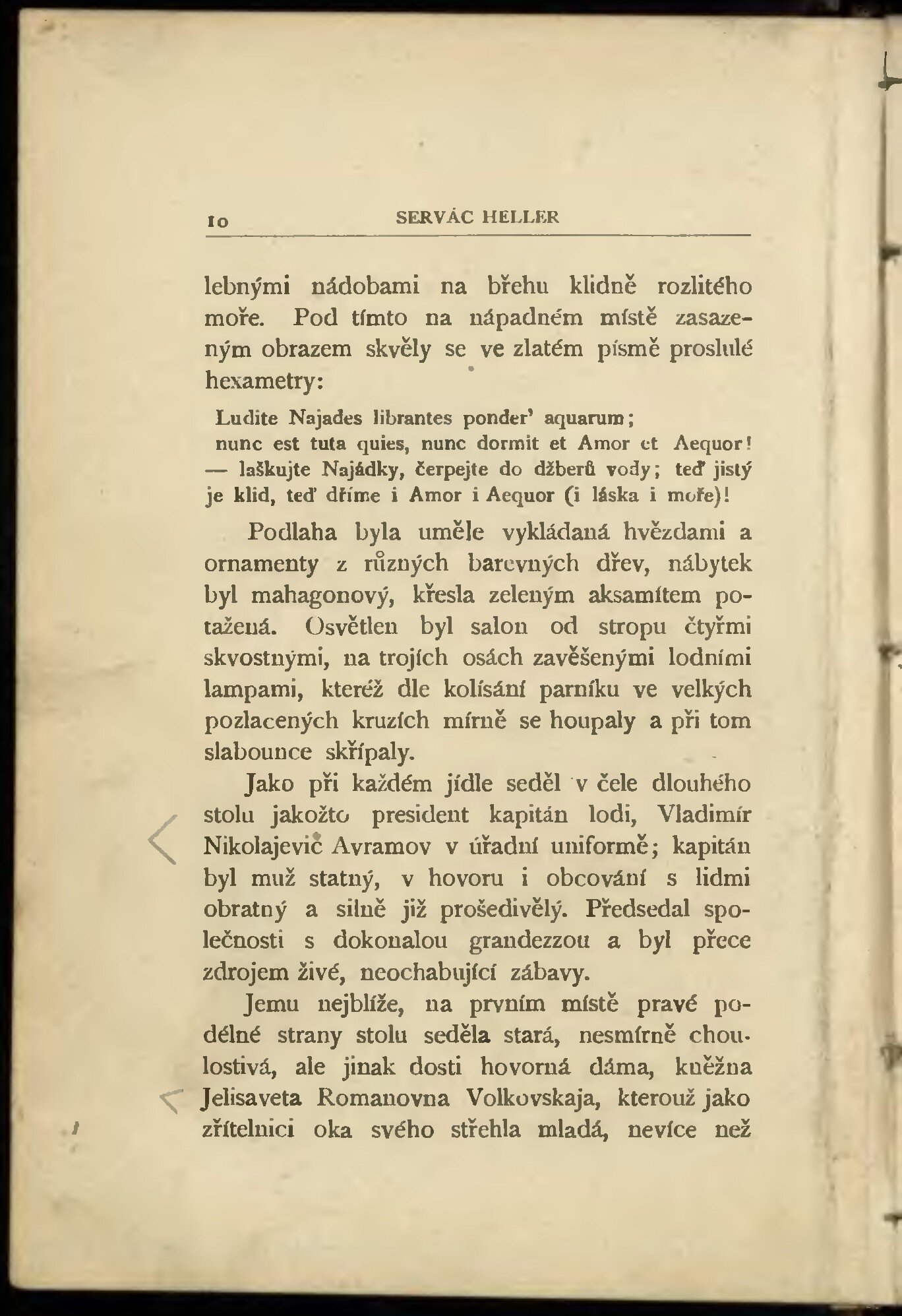 10 SERVÁC HELLER

lebnými nádobami na břehu klidně rozlitého moře. Pod tímto na nápadném místě zasazeným obrazem skvěly se ve zlatém písmě proslulé hexametry:

Ludite Najades librantes ponder' aquarum;
nunc est tuta quies, nunc dormit et Amor et Aequor!
— laškujte Najádky, čerpejte do džberů vody; teď jistý je klid, teď dříme i Amor i Aequor (i láska i moře)!

Podlaha byla uměle vykládaná hvězdami a ornamenty z různých barevných dřev, nábytek byl mahagonový, křesla zeleným aksamítem potažená. Osvětlen byl salon od stropu čtyřmi skvostnými, na trojích osách zavěšenými lodními lampami, kteréž dle kolísání parníku ve velkých pozlacených kruzích mírně se houpaly a při tom slabounce skřípaly.

Jako při každém jídle seděl v čele dlouhého stolu jakožto president kapitán lodi, Vladimír Nikolajevič Avramov v úřadní uniformě; kapitán byl muž statný, v hovoru i obcování s lidmi obratný a silně již prošedivělý. Předsedal společnosti s dokonalou grandezzou a byl přece zdrojem živé, neochabující zábavy.

Jemu nejblíže, na prvním místě pravé podélné strany stolu seděla stará, nesmírně choulostivá, ale jinak dosti hovorná dáma, kněžna Jelisaveta Romanovna Volkovskaja, kterouž jako zřítelnici oka svého střehla mladá, nevíce než